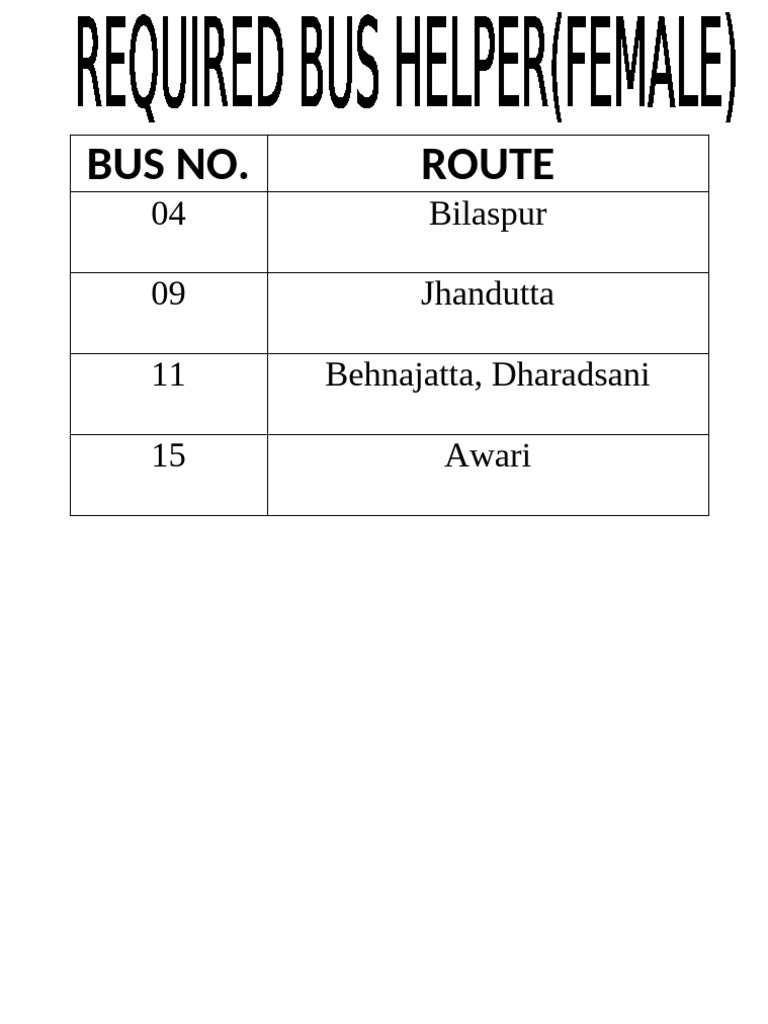 REQUIRED BUS HELPER(FEMALE)

| BUS NO. | ROUTE |
|---|---|
| 04 | Bilaspur |
| 09 | Jhandutta |
| 11 | Behnajatta, Dharadsani |
| 15 | Awari |